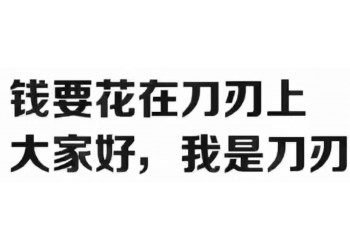 钱要花在刀刃上
大家好，我是刀刃